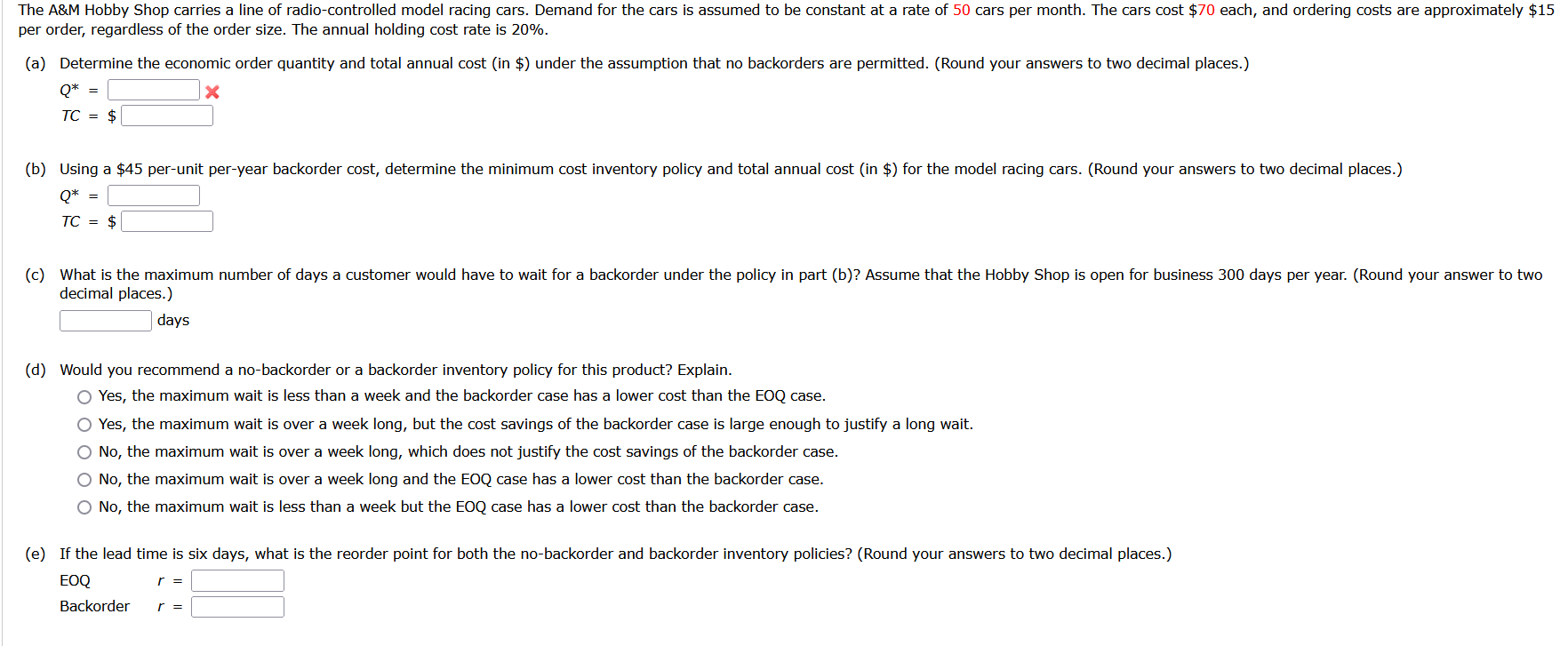 The A&M Hobby Shop carries a line of radio-controlled model racing cars. Demand for the cars is assumed to be constant at a rate of 50 cars per month. The cars cost $70 each, and ordering costs are approximately $15 per order, regardless of the order size. The annual holding cost rate is 20%.

(a) Determine the economic order quantity and total annual cost (in $) under the assumption that no backorders are permitted. (Round your answers to two decimal places.)

$Q^*$ =

$TC$ = $

(b) Using a $45 per-unit per-year backorder cost, determine the minimum cost inventory policy and total annual cost (in $) for the model racing cars. (Round your answers to two decimal places.)

$Q^*$ =

$TC$ = $

(c) What is the maximum number of days a customer would have to wait for a backorder under the policy in part (b)? Assume that the Hobby Shop is open for business 300 days per year. (Round your answer to two decimal places.)

days

(d) Would you recommend a no-backorder or a backorder inventory policy for this product? Explain.

Yes, the maximum wait is less than a week and the backorder case has a lower cost than the EOQ case.

Yes, the maximum wait is over a week long, but the cost savings of the backorder case is large enough to justify a long wait.

No, the maximum wait is over a week long, which does not justify the cost savings of the backorder case.

No, the maximum wait is over a week long and the EOQ case has a lower cost than the backorder case.

No, the maximum wait is less than a week but the EOQ case has a lower cost than the backorder case.

(e) If the lead time is six days, what is the reorder point for both the no-backorder and backorder inventory policies? (Round your answers to two decimal places.)

EOQ $r$ =

Backorder $r$ =